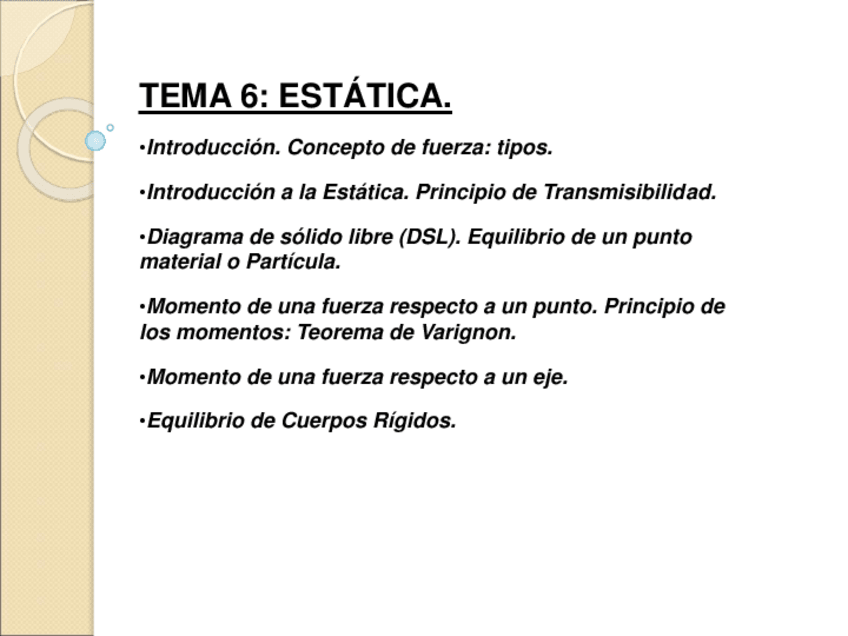 TEMA 6: ESTÁTICA.

•Introducción. Concepto de fuerza: tipos.

•Introducción a la Estática. Principio de Transmisibilidad.

•Diagrama de sólido libre (DSL). Equilibrio de un punto material o Partícula.

•Momento de una fuerza respecto a un punto. Principio de los momentos: Teorema de Varignon.

•Momento de una fuerza respecto a un eje.

•Equilibrio de Cuerpos Rígidos.